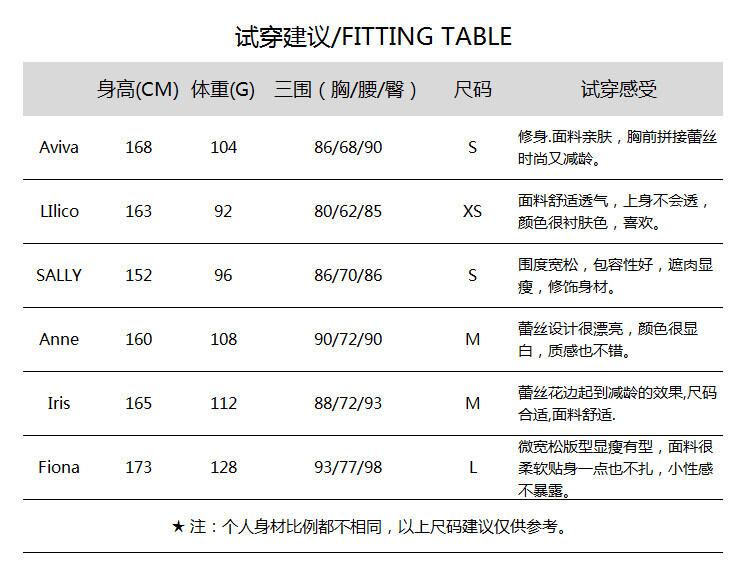 试穿建议/FITTING TABLE

| | 身高(CM) | 体重(G) | 三围（胸/腰/臀） | 尺码 | 试穿感受 |
|---|---|---|---|---|---|
| Aviva | 168 | 104 | 86/68/90 | S | 修身.面料亲肤，胸前拼接蕾丝时尚又减龄。 |
| LIlico | 163 | 92 | 80/62/85 | XS | 面料舒适透气，上身不会透，颜色很衬肤色，喜欢。 |
| SALLY | 152 | 96 | 86/70/86 | S | 围度宽松，包容性好，遮肉显瘦，修饰身材。 |
| Anne | 160 | 108 | 90/72/90 | M | 蕾丝设计很漂亮，颜色很显白，质感也不错。 |
| Iris | 165 | 112 | 88/72/93 | M | 蕾丝花边起到减龄的效果,尺码合适,面料舒适. |
| Fiona | 173 | 128 | 93/77/98 | L | 微宽松版型显瘦有型，面料很柔软贴身一点也不扎，小性感不暴露。 |

★ 注：个人身材比例都不相同，以上尺码建议仅供参考。